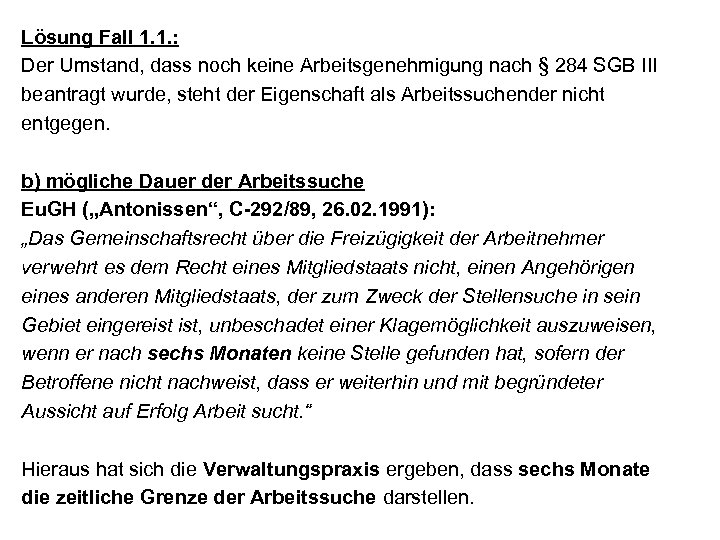 Lösung Fall 1.1.:
Der Umstand, dass noch keine Arbeitsgenehmigung nach § 284 SGB III beantragt wurde, steht der Eigenschaft als Arbeitssuchender nicht entgegen.

b) mögliche Dauer der Arbeitssuche
EuGH („Antonissen“, C-292/89, 26.02.1991):
„Das Gemeinschaftsrecht über die Freizügigkeit der Arbeitnehmer verwehrt es dem Recht eines Mitgliedstaats nicht, einen Angehörigen eines anderen Mitgliedstaats, der zum Zweck der Stellensuche in sein Gebiet eingereist ist, unbeschadet einer Klagemöglichkeit auszuweisen, wenn er nach sechs Monaten keine Stelle gefunden hat, sofern der Betroffene nicht nachweist, dass er weiterhin und mit begründeter Aussicht auf Erfolg Arbeit sucht.“

Hieraus hat sich die Verwaltungspraxis ergeben, dass sechs Monate die zeitliche Grenze der Arbeitssuche darstellen.